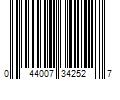 0 44007 34252 7